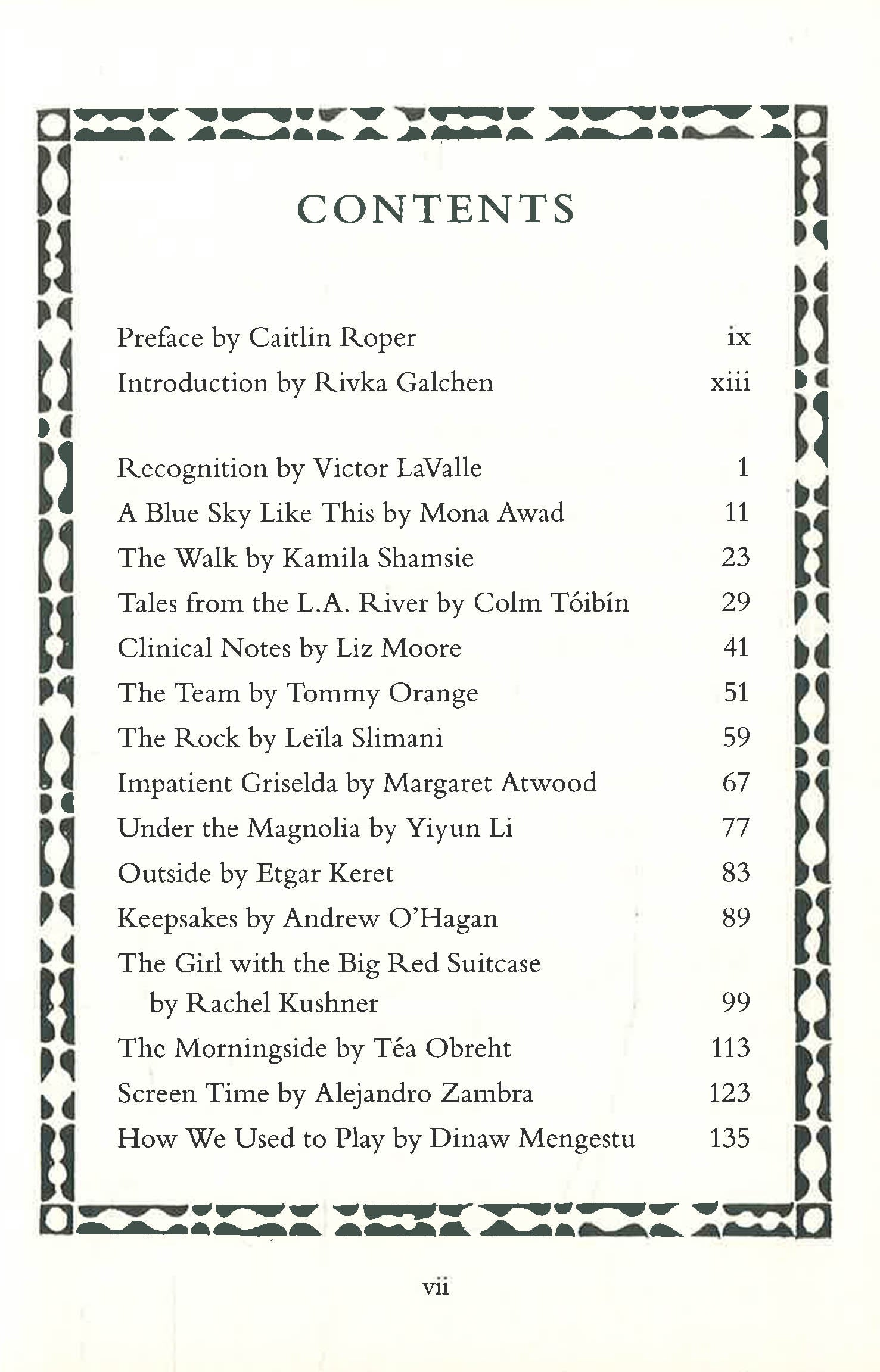 CONTENTS

Preface by Caitlin Roper ix
Introduction by Rivka Galchen xiii

Recognition by Victor LaValle 1
A Blue Sky Like This by Mona Awad 11
The Walk by Kamila Shamsie 23
Tales from the L.A. River by Colm Tóibín 29
Clinical Notes by Liz Moore 41
The Team by Tommy Orange 51
The Rock by Leïla Slimani 59
Impatient Griselda by Margaret Atwood 67
Under the Magnolia by Yiyun Li 77
Outside by Etgar Keret 83
Keepsakes by Andrew O'Hagan 89
The Girl with the Big Red Suitcase by Rachel Kushner 99
The Morningside by Téa Obreht 113
Screen Time by Alejandro Zambra 123
How We Used to Play by Dinaw Mengestu 135

vii